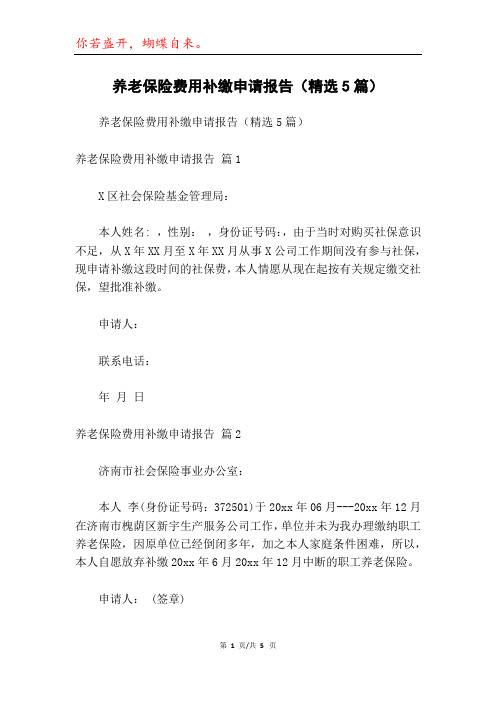 你若盛开，蝴蝶自来。

养老保险费用补缴申请报告（精选5篇）

养老保险费用补缴申请报告（精选5篇）

养老保险费用补缴申请报告 篇1

X区社会保险基金管理局：

本人姓名：，性别：，身份证号码：，由于当时对购买社保意识不足，从X年XX月至X年XX月从事X公司工作期间没有参与社保，现申请补缴这段时间的社保费，本人情愿从现在起按有关规定缴交社保，望批准补缴。

申请人：

联系电话：

年 月 日

养老保险费用补缴申请报告 篇2

济南市社会保险事业办公室：

本人 李(身份证号码：372501)于20xx年06月---20xx年12月在济南市槐荫区新宇生产服务公司工作，单位并未为我办理缴纳职工养老保险，因原单位已经倒闭多年，加之本人家庭条件困难，所以，本人自愿放弃补缴20xx年6月20xx年12月中断的职工养老保险。

申请人：（签章）

第 1 页/共 5 页